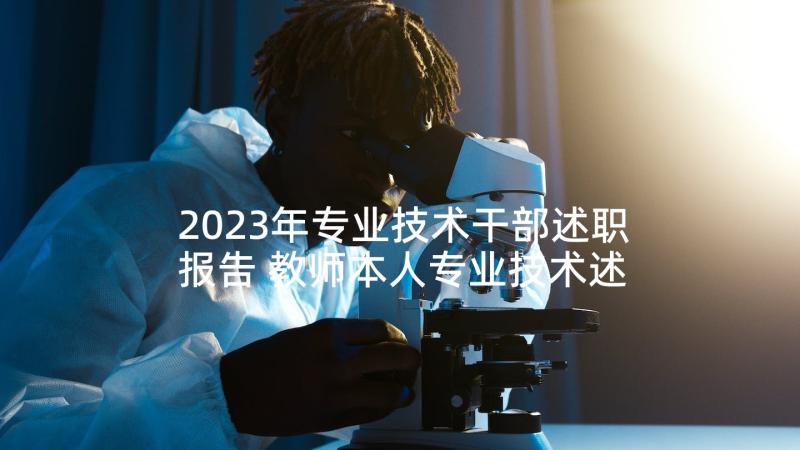 2023年专业技术干部述职报告 教师本人专业技术述